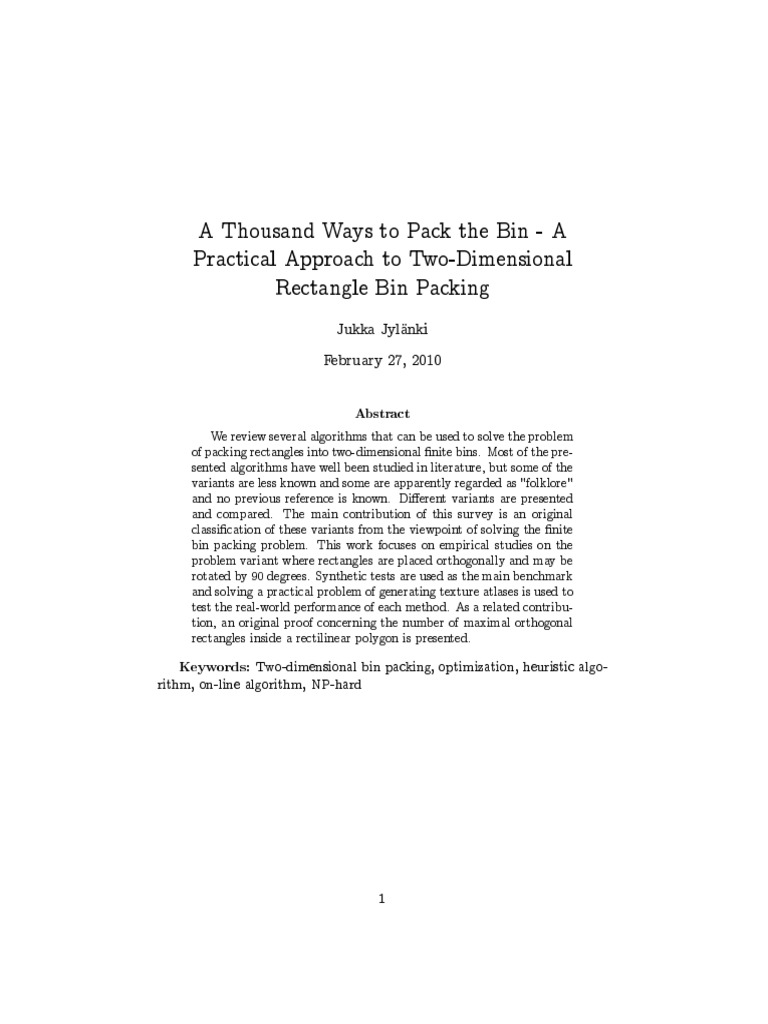 A Thousand Ways to Pack the Bin - A Practical Approach to Two-Dimensional Rectangle Bin Packing

Jukka Jylänki

February 27, 2010

Abstract

We review several algorithms that can be used to solve the problem of packing rectangles into two-dimensional finite bins. Most of the presented algorithms have well been studied in literature, but some of the variants are less known and some are apparently regarded as "folklore" and no previous reference is known. Different variants are presented and compared. The main contribution of this survey is an original classification of these variants from the viewpoint of solving the finite bin packing problem. This work focuses on empirical studies on the problem variant where rectangles are placed orthogonally and may be rotated by 90 degrees. Synthetic tests are used as the main benchmark and solving a practical problem of generating texture atlases is used to test the real-world performance of each method. As a related contribution, an original proof concerning the number of maximal orthogonal rectangles inside a rectilinear polygon is presented.

Keywords: Two-dimensional bin packing, optimization, heuristic algorithm, on-line algorithm, NP-hard

1